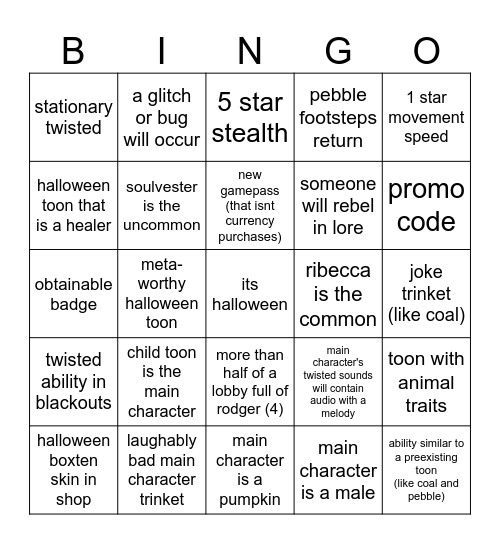 | B | I | N | G | O |
|---|---|---|---|---|
| stationary twisted | a glitch or bug will occur | 5 star stealth | pebble footsteps return | 1 star movement speed |
| halloween toon that is a healer | soulvester is the uncommon | new gamepass (that isnt currency purchases) | someone will rebel in lore | promo code |
| obtainable badge | meta-worthy halloween toon | its halloween | ribecca is the common | joke trinket (like coal) |
| twisted ability in blackouts | child toon is the main character | more than half of a lobby full of rodger (4) | main character's twisted sounds will contain audio with a melody | toon with animal traits |
| halloween boxten skin in shop | laughably bad main character trinket | main character is a pumpkin | main character is a male | ability similar to a preexisting toon (like coal and pebble) |